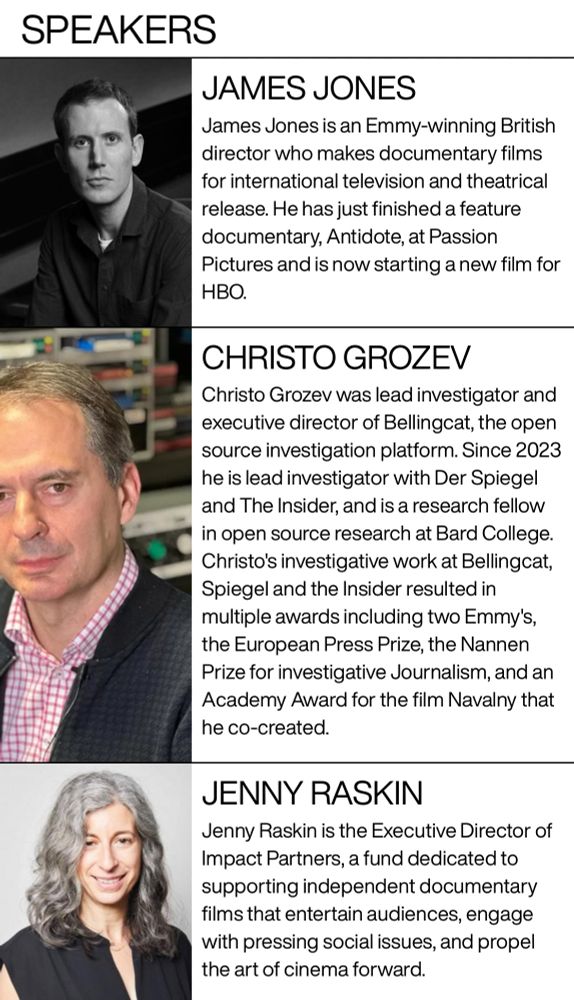 SPEAKERS

JAMES JONES

James Jones is an Emmy-winning British director who makes documentary films for international television and theatrical release. He has just finished a feature documentary, Antidote, at Passion Pictures and is now starting a new film for HBO.

CHRISTO GROZEV

Christo Grozev was lead investigator and executive director of Bellingcat, the open source investigation platform. Since 2023 he is lead investigator with Der Spiegel and The Insider, and is a research fellow in open source research at Bard College. Christo's investigative work at Bellingcat, Spiegel and the Insider resulted in multiple awards including two Emmy's, the European Press Prize, the Nannen Prize for investigative Journalism, and an Academy Award for the film Navalny that he co-created.

JENNY RASKIN

Jenny Raskin is the Executive Director of Impact Partners, a fund dedicated to supporting independent documentary films that entertain audiences, engage with pressing social issues, and propel the art of cinema forward.